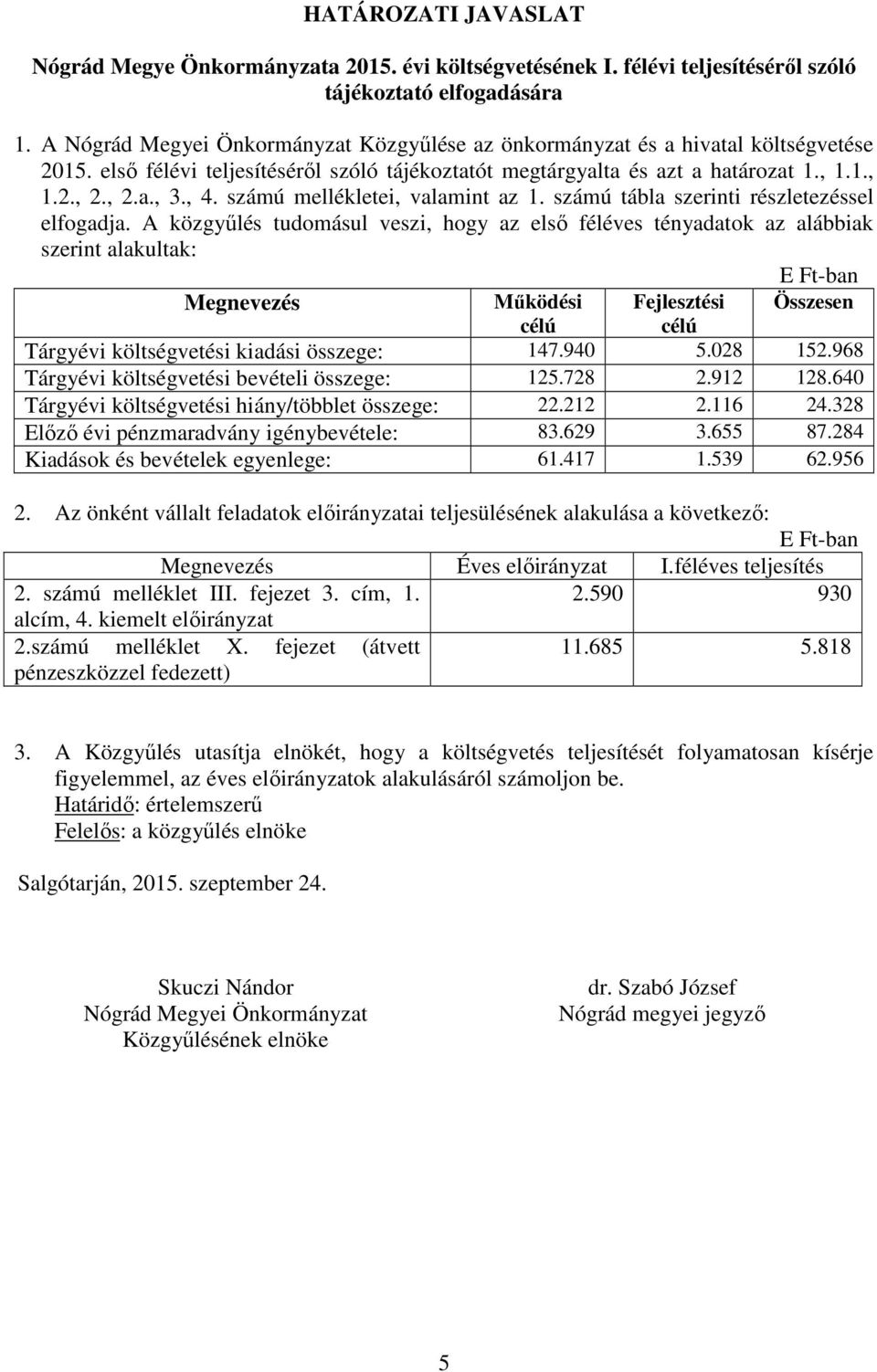 HATÁROZATI JAVASLAT

Nógrád Megye Önkormányzata 2015. évi költségvetésének I. félévi teljesítéséről szóló tájékoztató elfogadására

1. A Nógrád Megyei Önkormányzat Közgyűlése az önkormányzat és a hivatal költségvetése 2015. első félévi teljesítéséről szóló tájékoztatót megtárgyalta és azt a határozat 1., 1.1., 1.2., 2., 2.a., 3., 4. számú mellékletei, valamint az 1. számú tábla szerinti részletezéssel elfogadja. A közgyűlés tudomásul veszi, hogy az első féléves tényadatok az alábbiak szerint alakultak:

E Ft-ban

| Megnevezés | Működési célú | Fejlesztési célú | Összesen |
|---|---|---|---|
| Tárgyévi költségvetési kiadási összege: | 147.940 | 5.028 | 152.968 |
| Tárgyévi költségvetési bevételi összege: | 125.728 | 2.912 | 128.640 |
| Tárgyévi költségvetési hiány/többlet összege: | 22.212 | 2.116 | 24.328 |
| Előző évi pénzmaradvány igénybevétele: | 83.629 | 3.655 | 87.284 |
| Kiadások és bevételek egyenlege: | 61.417 | 1.539 | 62.956 |

2. Az önként vállalt feladatok előirányzatai teljesülésének alakulása a következő:

E Ft-ban

| Megnevezés | Éves előirányzat | I.féléves teljesítés |
|---|---|---|
| 2. számú melléklet III. fejezet 3. cím, 1. alcím, 4. kiemelt előirányzat | 2.590 | 930 |
| 2.számú melléklet X. fejezet (átvett pénzeszközzel fedezett) | 11.685 | 5.818 |

3. A Közgyűlés utasítja elnökét, hogy a költségvetés teljesítését folyamatosan kísérje figyelemmel, az éves előirányzatok alakulásáról számoljon be.
Határidő: értelemszerű
Felelős: a közgyűlés elnöke

Salgótarján, 2015. szeptember 24.

Skuczi Nándor
Nógrád Megyei Önkormányzat
Közgyűlésének elnöke

dr. Szabó József
Nógrád megyei jegyző

5